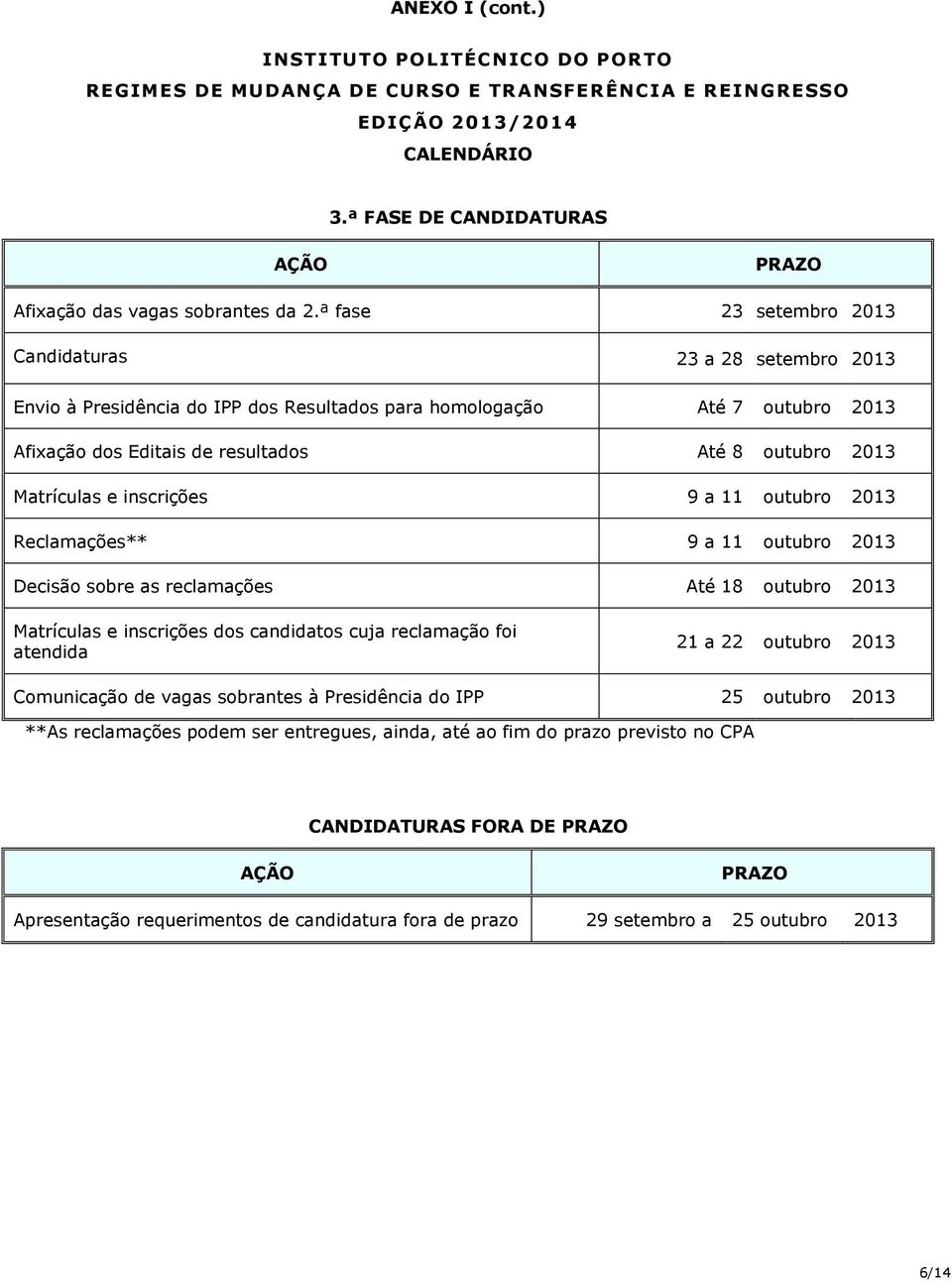 ANEXO I (cont.)

INSTITUTO POLITÉCNICO DO PORTO
REGIMES DE MUDANÇA DE CURSO E TRANSFERÊNCIA E REINGRESSO
EDIÇÃO 2013/2014
CALENDÁRIO

3.ª FASE DE CANDIDATURAS

| AÇÃO | PRAZO |
|---|---|
| Afixação das vagas sobrantes da 2.ª fase | 23 setembro 2013 |
| Candidaturas | 23 a 28 setembro 2013 |
| Envio à Presidência do IPP dos Resultados para homologação | Até 7 outubro 2013 |
| Afixação dos Editais de resultados | Até 8 outubro 2013 |
| Matrículas e inscrições | 9 a 11 outubro 2013 |
| Reclamações** | 9 a 11 outubro 2013 |
| Decisão sobre as reclamações | Até 18 outubro 2013 |
| Matrículas e inscrições dos candidatos cuja reclamação foi atendida | 21 a 22 outubro 2013 |
| Comunicação de vagas sobrantes à Presidência do IPP | 25 outubro 2013 |

**As reclamações podem ser entregues, ainda, até ao fim do prazo previsto no CPA

CANDIDATURAS FORA DE PRAZO

| AÇÃO | PRAZO |
|---|---|
| Apresentação requerimentos de candidatura fora de prazo | 29 setembro a 25 outubro 2013 |

6/14